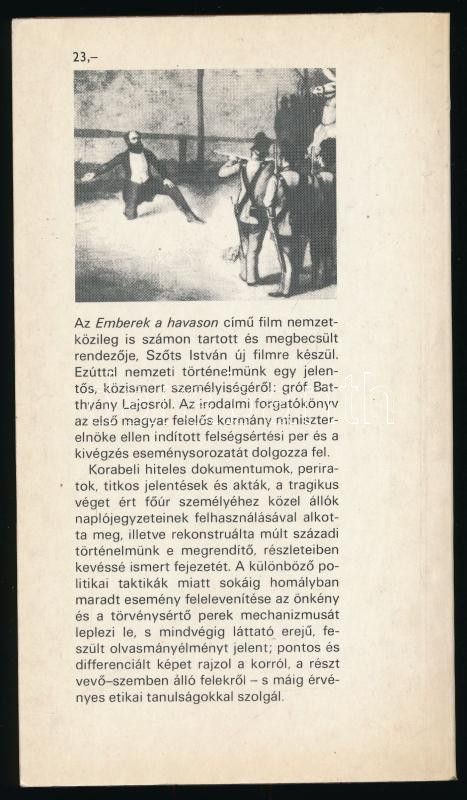 23,–

Az Emberek a havason című film nemzetközileg is számon tartott és megbecsült rendezője, Szőts István új filmre készül. Ezúttal nemzeti történelmünk egy jelentős, közismert személyiségéről: gróf Batthyány Lajosról. Az irodalmi forgatókönyv az első magyar felelős kormány miniszterelnöke ellen indított felségsértési per és a kivégzés eseménysorozatát dolgozza fel.

Korabeli hiteles dokumentumok, periratok, titkos jelentések és akták, a tragikus véget ért főúr személyéhez közel állók naplójegyzeteinek felhasználásával alkotta meg, illetve rekonstruálta múlt századi történelmünk e megrendítő, részleteiben kevéssé ismert fejezetét. A különböző politikai taktikák miatt sokáig homályban maradt esemény felelevenítése az önkény és a törvénysértő perek mechanizmusát leplezi le, s mindvégig láttató erejű, feszült olvasmányélményt jelent; pontos és differenciált képet rajzol a korról, a részt vevő–szemben álló felekről – s máig érvényes etikai tanulságokkal szolgál.